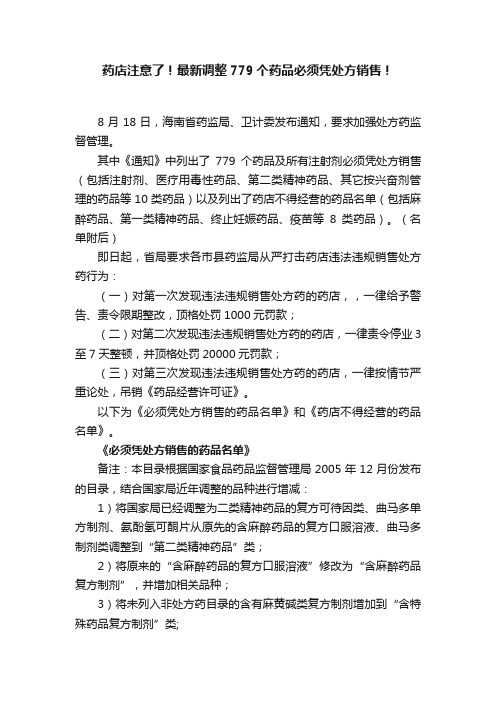 药店注意了！最新调整 779 个药品必须凭处方销售！

8 月 18 日，海南省药监局、卫计委发布通知，要求加强处方药监督管理。

其中《通知》中列出了 779 个药品及所有注射剂必须凭处方销售（包括注射剂、医疗用毒性药品、第二类精神药品、其它按兴奋剂管理的药品等 10 类药品）以及列出了药店不得经营的药品名单（包括麻醉药品、第一类精神药品、终止妊娠药品、疫苗等 8 类药品）。（名单附后）

即日起，省局要求各市县药监局从严打击药店违法违规销售处方药行为：

（一）对第一次发现违法违规销售处方药的药店，，一律给予警告、责令限期整改，顶格处罚 1000 元罚款；

（二）对第二次发现违法违规销售处方药的药店，一律责令停业 3 至 7 天整顿，并顶格处罚 20000 元罚款；

（三）对第三次发现违法违规销售处方药的药店，一律按情节严重论处，吊销《药品经营许可证》。

以下为《必须凭处方销售的药品名单》和《药店不得经营的药品名单》。

《必须凭处方销售的药品名单》

备注：本目录根据国家食品药品监督管理局 2005 年 12 月份发布的目录，结合国家局近年调整的品种进行增减：

1）将国家局已经调整为二类精神药品的复方可待因类、曲马多单方制剂、氨酚氢可酮片从原先的含麻醉药品的复方口服溶液、曲马多制剂类调整到“第二类精神药品”类；

2）将原来的“含麻醉药品的复方口服溶液”修改为“含麻醉药品复方制剂”，并增加相关品种；

3）将未列入非处方药目录的含有麻黄碱类复方制剂增加到“含特殊药品复方制剂”类;